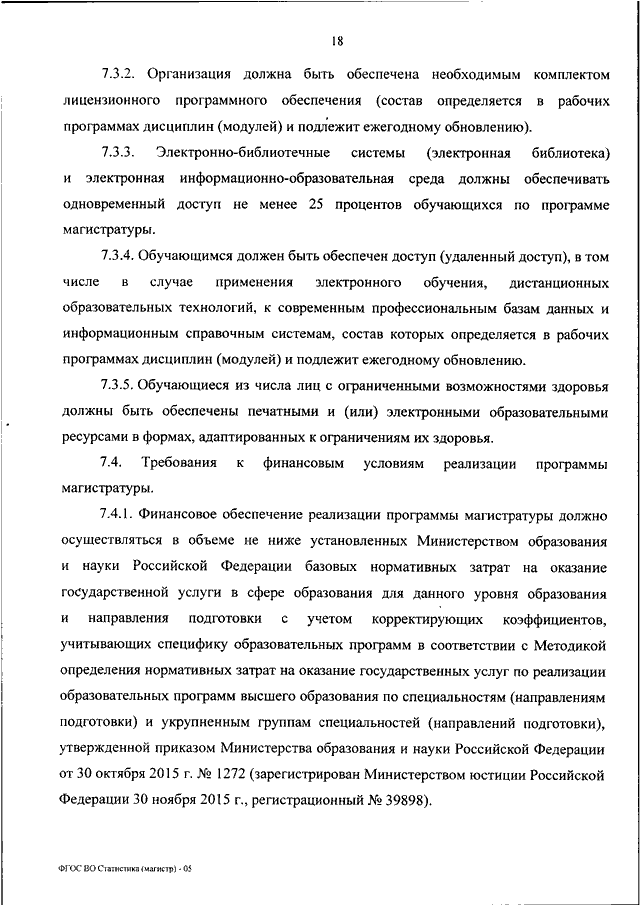 18

7.3.2. Организация должна быть обеспечена необходимым комплектом лицензионного программного обеспечения (состав определяется в рабочих программах дисциплин (модулей) и подлежит ежегодному обновлению).

7.3.3. Электронно-библиотечные системы (электронная библиотека) и электронная информационно-образовательная среда должны обеспечивать одновременный доступ не менее 25 процентов обучающихся по программе магистратуры.

7.3.4. Обучающимся должен быть обеспечен доступ (удаленный доступ), в том числе в случае применения электронного обучения, дистанционных образовательных технологий, к современным профессиональным базам данных и информационным справочным системам, состав которых определяется в рабочих программах дисциплин (модулей) и подлежит ежегодному обновлению.

7.3.5. Обучающиеся из числа лиц с ограниченными возможностями здоровья должны быть обеспечены печатными и (или) электронными образовательными ресурсами в формах, адаптированных к ограничениям их здоровья.

7.4. Требования к финансовым условиям реализации программы магистратуры.

7.4.1. Финансовое обеспечение реализации программы магистратуры должно осуществляться в объеме не ниже установленных Министерством образования и науки Российской Федерации базовых нормативных затрат на оказание государственной услуги в сфере образования для данного уровня образования и направления подготовки с учетом корректирующих коэффициентов, учитывающих специфику образовательных программ в соответствии с Методикой определения нормативных затрат на оказание государственных услуг по реализации образовательных программ высшего образования по специальностям (направлениям подготовки) и укрупненным группам специальностей (направлений подготовки), утвержденной приказом Министерства образования и науки Российской Федерации от 30 октября 2015 г. № 1272 (зарегистрирован Министерством юстиции Российской Федерации 30 ноября 2015 г., регистрационный № 39898).

ФГОС ВО Статистика (магистр) - 05